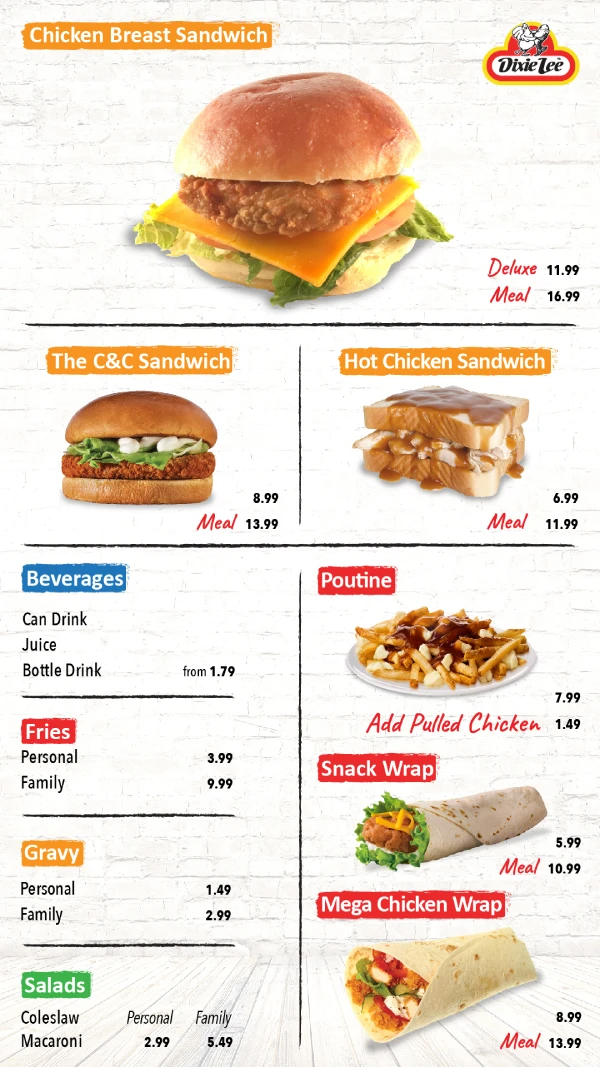 Chicken Breast Sandwich

Dixie Lee

Deluxe 11.99
Meal 16.99

The C&C Sandwich

8.99
Meal 13.99

Hot Chicken Sandwich

6.99
Meal 11.99

Beverages

Can Drink
Juice
Bottle Drink from 1.79

Fries

Personal 3.99
Family 9.99

Gravy

Personal 1.49
Family 2.99

Salads

| | Personal | Family |
|---|---|---|
| Coleslaw | | |
| Macaroni | 2.99 | 5.49 |

Poutine

7.99
Add Pulled Chicken 1.49

Snack Wrap

5.99
Meal 10.99

Mega Chicken Wrap

8.99
Meal 13.99